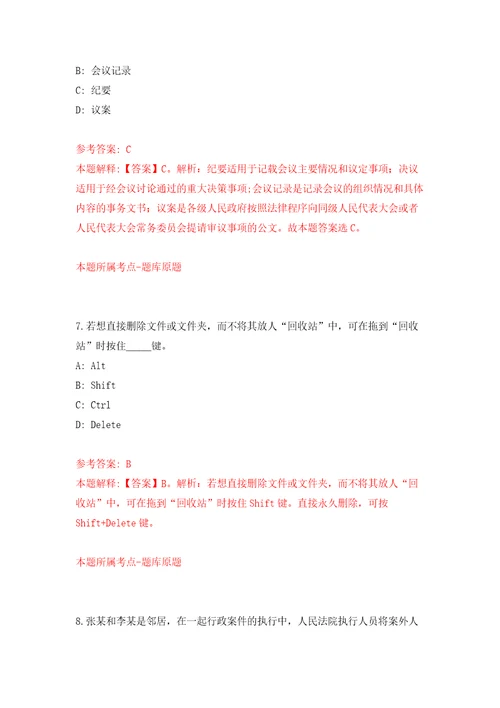 B: 会议记录
C: 纪要
D: 议案

参考答案: C
本题解释:【答案】C。解析:纪要适用于记载会议主要情况和议定事项;决议适用于经会议讨论通过的重大决策事项;会议记录是记录会议的组织情况和具体内容的事务文书;议案是各级人民政府按照法律程序向同级人民代表大会或者人民代表大会常务委员会提请审议事项的公文。故本题答案选C。

本题所属考点-题库原题

7.若想直接删除文件或文件夹,而不将其放人“回收站”中,可在拖到“回收站”时按住_____键。
A: Alt
B: Shift
C: Ctrl
D: Delete

参考答案: B
本题解释:【答案】B。解析:若想直接删除文件或文件夹,而不将其放人“回收站”中,可在拖到“回收站”时按住Shift键。直接永久删除,可按Shift+Delete键。

本题所属考点-题库原题

8.张某和李某是邻居,在一起行政案件的执行中,人民法院执行人员将案外人